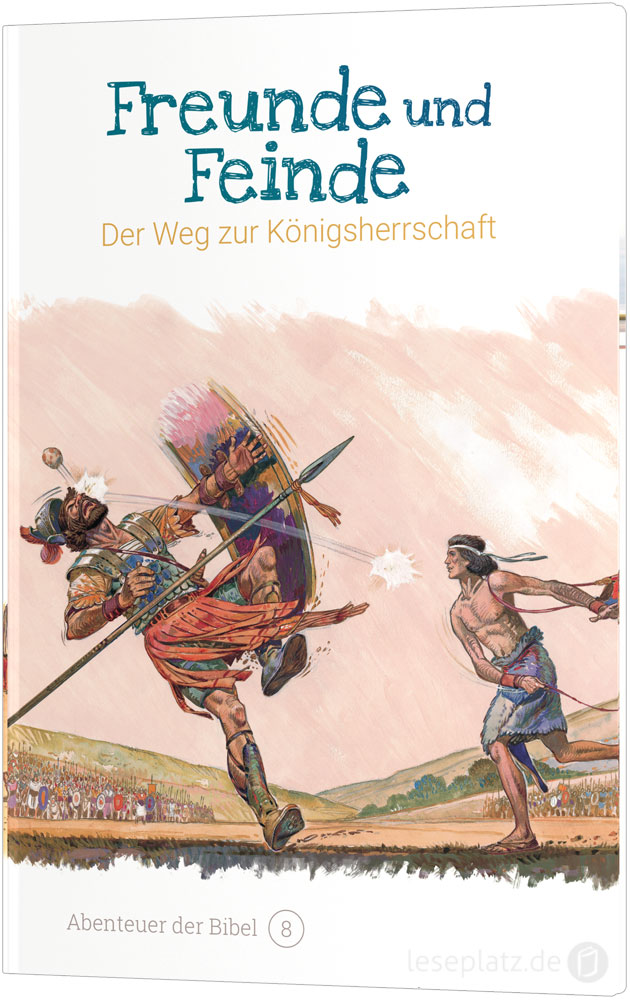 Freunde und Feinde

Der Weg zur Königsherrschaft

Abenteuer der Bibel 8

leseplatz.de